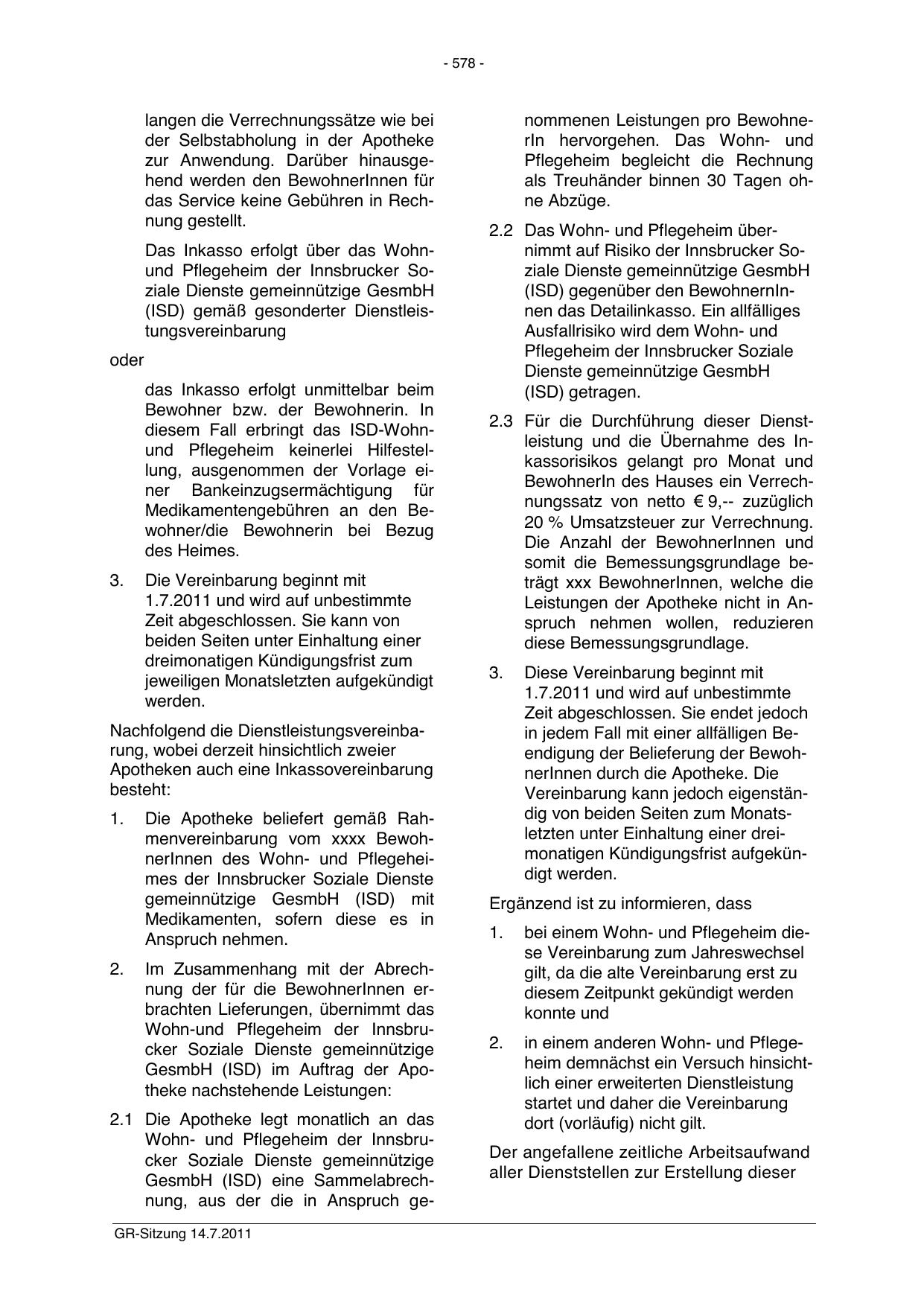 - 578 -

langen die Verrechnungssätze wie bei der Selbstabholung in der Apotheke zur Anwendung. Darüber hinausgehend werden den BewohnerInnen für das Service keine Gebühren in Rechnung gestellt.

Das Inkasso erfolgt über das Wohn- und Pflegeheim der Innsbrucker Soziale Dienste gemeinnützige GesmbH (ISD) gemäß gesonderter Dienstleistungsvereinbarung

oder

das Inkasso erfolgt unmittelbar beim Bewohner bzw. der Bewohnerin. In diesem Fall erbringt das ISD-Wohn- und Pflegeheim keinerlei Hilfestellung, ausgenommen der Vorlage einer Bankeinzugsermächtigung für Medikamentengebühren an den Bewohner/die Bewohnerin bei Bezug des Heimes.

3. Die Vereinbarung beginnt mit 1.7.2011 und wird auf unbestimmte Zeit abgeschlossen. Sie kann von beiden Seiten unter Einhaltung einer dreimonatigen Kündigungsfrist zum jeweiligen Monatsletzten aufgekündigt werden.

Nachfolgend die Dienstleistungsvereinbarung, wobei derzeit hinsichtlich zweier Apotheken auch eine Inkassovereinbarung besteht:

1. Die Apotheke beliefert gemäß Rahmenvereinbarung vom xxxx BewohnerInnen des Wohn- und Pflegeheimes der Innsbrucker Soziale Dienste gemeinnützige GesmbH (ISD) mit Medikamenten, sofern diese es in Anspruch nehmen.

2. Im Zusammenhang mit der Abrechnung der für die BewohnerInnen erbrachten Lieferungen, übernimmt das Wohn-und Pflegeheim der Innsbrucker Soziale Dienste gemeinnützige GesmbH (ISD) im Auftrag der Apotheke nachstehende Leistungen:

2.1 Die Apotheke legt monatlich an das Wohn- und Pflegeheim der Innsbrucker Soziale Dienste gemeinnützige GesmbH (ISD) eine Sammelabrechnung, aus der die in Anspruch genommenen Leistungen pro BewohnerIn hervorgehen. Das Wohn- und Pflegeheim begleicht die Rechnung als Treuhänder binnen 30 Tagen ohne Abzüge.

2.2 Das Wohn- und Pflegeheim übernimmt auf Risiko der Innsbrucker Soziale Dienste gemeinnützige GesmbH (ISD) gegenüber den BewohnernInnen das Detailinkasso. Ein allfälliges Ausfallrisiko wird dem Wohn- und Pflegeheim der Innsbrucker Soziale Dienste gemeinnützige GesmbH (ISD) getragen.

2.3 Für die Durchführung dieser Dienstleistung und die Übernahme des Inkassorisikos gelangt pro Monat und BewohnerIn des Hauses ein Verrechnungssatz von netto € 9,-- zuzüglich 20 % Umsatzsteuer zur Verrechnung. Die Anzahl der BewohnerInnen und somit die Bemessungsgrundlage beträgt xxx BewohnerInnen, welche die Leistungen der Apotheke nicht in Anspruch nehmen wollen, reduzieren diese Bemessungsgrundlage.

3. Diese Vereinbarung beginnt mit 1.7.2011 und wird auf unbestimmte Zeit abgeschlossen. Sie endet jedoch in jedem Fall mit einer allfälligen Beendigung der Belieferung der BewohnerInnen durch die Apotheke. Die Vereinbarung kann jedoch eigenständig von beiden Seiten zum Monatsletzten unter Einhaltung einer dreimonatigen Kündigungsfrist aufgekündigt werden.

Ergänzend ist zu informieren, dass

1. bei einem Wohn- und Pflegeheim diese Vereinbarung zum Jahreswechsel gilt, da die alte Vereinbarung erst zu diesem Zeitpunkt gekündigt werden konnte und

2. in einem anderen Wohn- und Pflegeheim demnächst ein Versuch hinsichtlich einer erweiterten Dienstleistung startet und daher die Vereinbarung dort (vorläufig) nicht gilt.

Der angefallene zeitliche Arbeitsaufwand aller Dienststellen zur Erstellung dieser

GR-Sitzung 14.7.2011